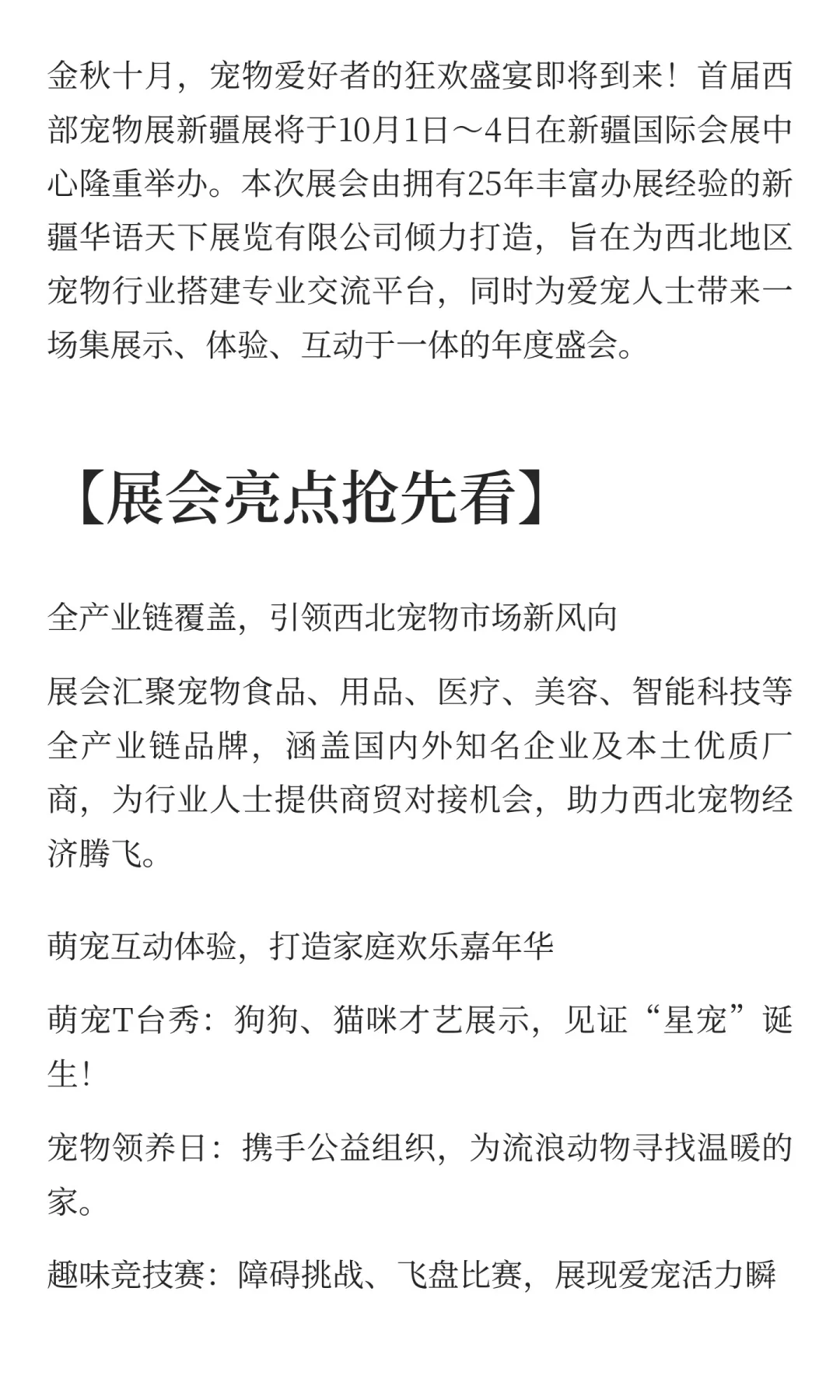 金秋十月，宠物爱好者的狂欢盛宴即将到来！首届西部宠物展新疆展将于10月1日～4日在新疆国际会展中心隆重举办。本次展会由拥有25年丰富办展经验的新疆华语天下展览有限公司倾力打造，旨在为西北地区宠物行业搭建专业交流平台，同时为爱宠人士带来一场集展示、体验、互动于一体的年度盛会。

【展会亮点抢先看】

全产业链覆盖，引领西北宠物市场新风向

展会汇聚宠物食品、用品、医疗、美容、智能科技等全产业链品牌，涵盖国内外知名企业及本土优质厂商，为行业人士提供商贸对接机会，助力西北宠物经济腾飞。

萌宠互动体验，打造家庭欢乐嘉年华

萌宠T台秀：狗狗、猫咪才艺展示，见证“星宠”诞生！

宠物领养日：携手公益组织，为流浪动物寻找温暖的家。

趣味竞技赛：障碍挑战、飞盘比赛，展现爱宠活力瞬